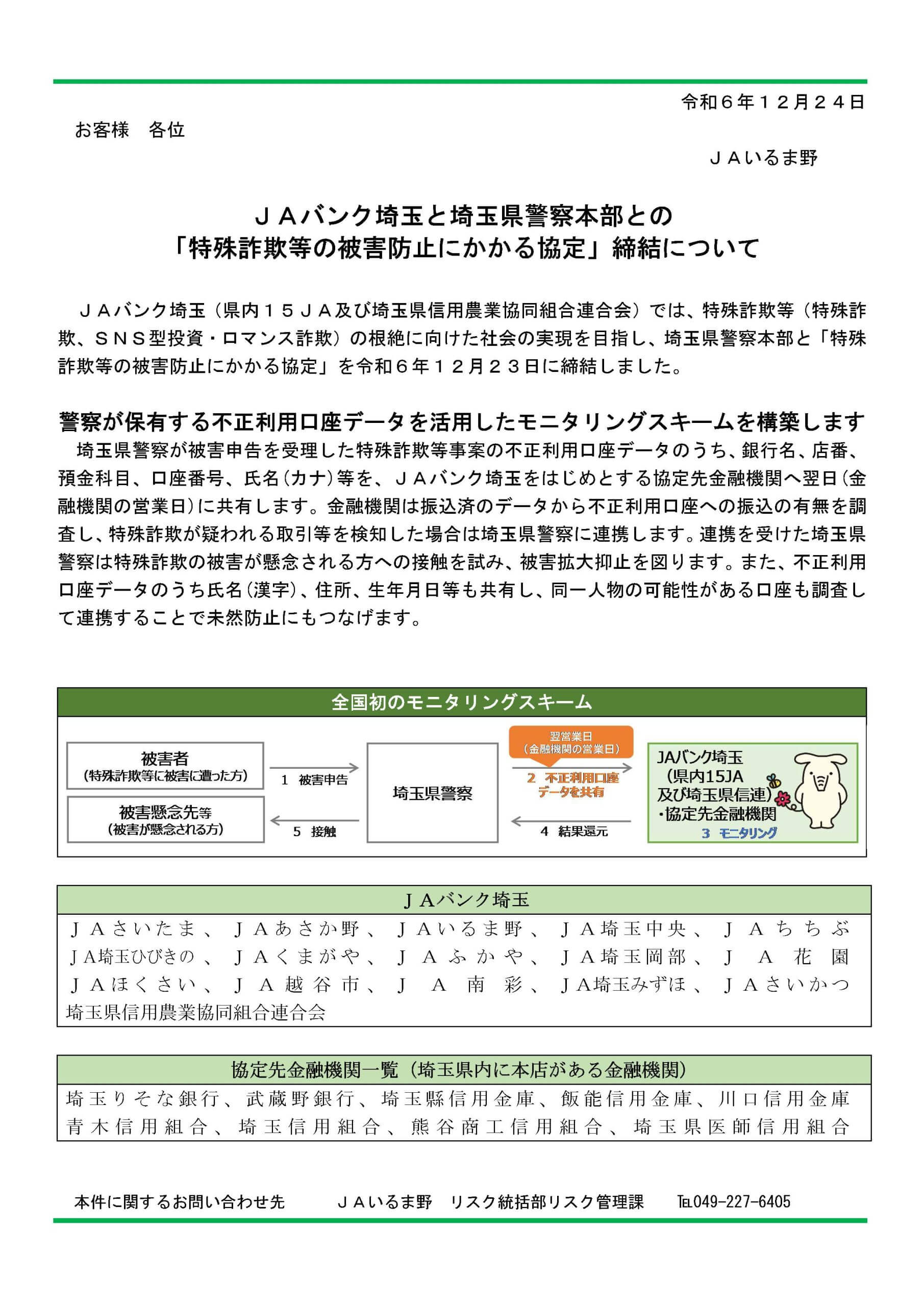 令和６年１２月２４日

お客様　各位

ＪＡいるま野

ＪＡバンク埼玉と埼玉県警察本部との
「特殊詐欺等の被害防止にかかる協定」締結について

ＪＡバンク埼玉（県内１５ＪＡ及び埼玉県信用農業協同組合連合会）では、特殊詐欺等（特殊詐欺、ＳＮＳ型投資・ロマンス詐欺）の根絶に向けた社会の実現を目指し、埼玉県警察本部と「特殊詐欺等の被害防止にかかる協定」を令和６年１２月２３日に締結しました。

警察が保有する不正利用口座データを活用したモニタリングスキームを構築します

埼玉県警察が被害申告を受理した特殊詐欺等事案の不正利用口座データのうち、銀行名、店番、預金科目、口座番号、氏名（カナ）等を、ＪＡバンク埼玉をはじめとする協定先金融機関へ翌日（金融機関の営業日）に共有します。金融機関は振込済のデータから不正利用口座への振込の有無を調査し、特殊詐欺が疑われる取引等を検知した場合は埼玉県警察に連携します。連携を受けた埼玉県警察は特殊詐欺の被害が懸念される方への接触を試み、被害拡大抑止を図ります。また、不正利用口座データのうち氏名（漢字）、住所、生年月日等も共有し、同一人物の可能性がある口座も調査して連携することで未然防止にもつなげます。

全国初のモニタリングスキーム

被害者
（特殊詐欺等に被害に遭った方）

被害懸念先等
（被害が懸念される方）

1　被害申告

5　接触

埼玉県警察

翌営業日
（金融機関の営業日）

2　不正利用口座データを共有

4　結果還元

JAバンク埼玉
（県内15JA
及び埼玉県信連）
・協定先金融機関

3　モニタリング

ＪＡバンク埼玉

ＪＡさいたま、ＪＡあさか野、ＪＡいるま野、ＪＡ埼玉中央、ＪＡちちぶ
ＪＡ埼玉ひびきの、ＪＡくまがや、ＪＡふかや、ＪＡ埼玉岡部、ＪＡ花園
ＪＡほくさい、ＪＡ越谷市、ＪＡ南彩、ＪＡ埼玉みずほ、ＪＡさいかつ
埼玉県信用農業協同組合連合会

協定先金融機関一覧（埼玉県内に本店がある金融機関）

埼玉りそな銀行、武蔵野銀行、埼玉縣信用金庫、飯能信用金庫、川口信用金庫
青木信用組合、埼玉信用組合、熊谷商工信用組合、埼玉県医師信用組合

本件に関するお問い合わせ先　　ＪＡいるま野　リスク統括部リスク管理課　TEL049-227-6405